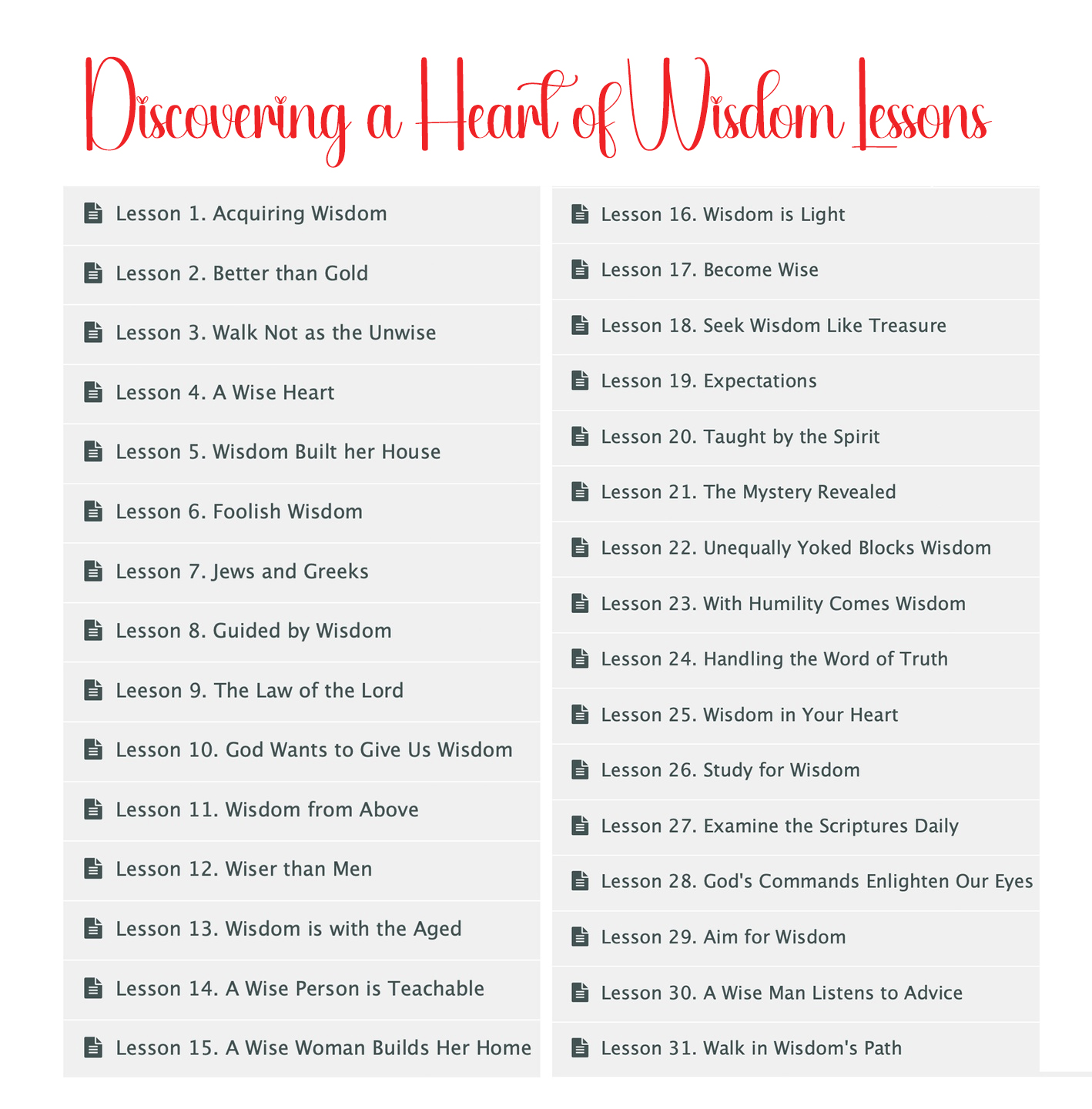 Discovering a Heart of Wisdom Lessons

Lesson 1. Acquiring Wisdom

Lesson 2. Better than Gold

Lesson 3. Walk Not as the Unwise

Lesson 4. A Wise Heart

Lesson 5. Wisdom Built her House

Lesson 6. Foolish Wisdom

Lesson 7. Jews and Greeks

Lesson 8. Guided by Wisdom

Leeson 9. The Law of the Lord

Lesson 10. God Wants to Give Us Wisdom

Lesson 11. Wisdom from Above

Lesson 12. Wiser than Men

Lesson 13. Wisdom is with the Aged

Lesson 14. A Wise Person is Teachable

Lesson 15. A Wise Woman Builds Her Home

Lesson 16. Wisdom is Light

Lesson 17. Become Wise

Lesson 18. Seek Wisdom Like Treasure

Lesson 19. Expectations

Lesson 20. Taught by the Spirit

Lesson 21. The Mystery Revealed

Lesson 22. Unequally Yoked Blocks Wisdom

Lesson 23. With Humility Comes Wisdom

Lesson 24. Handling the Word of Truth

Lesson 25. Wisdom in Your Heart

Lesson 26. Study for Wisdom

Lesson 27. Examine the Scriptures Daily

Lesson 28. God's Commands Enlighten Our Eyes

Lesson 29. Aim for Wisdom

Lesson 30. A Wise Man Listens to Advice

Lesson 31. Walk in Wisdom's Path